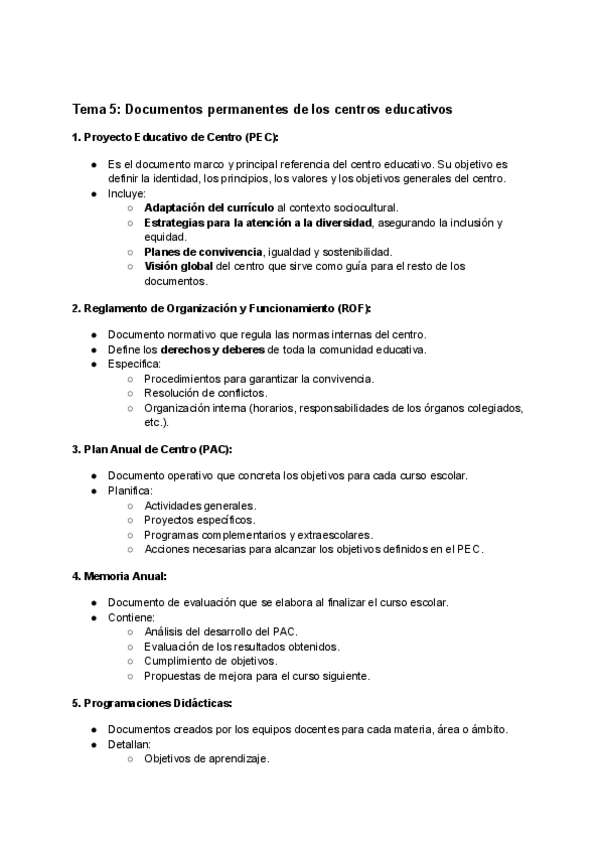 Tema 5: Documentos permanentes de los centros educativos

1. Proyecto Educativo de Centro (PEC):

● Es el documento marco y principal referencia del centro educativo. Su objetivo es definir la identidad, los principios, los valores y los objetivos generales del centro.
● Incluye:
○ Adaptación del currículo al contexto sociocultural.
○ Estrategias para la atención a la diversidad, asegurando la inclusión y equidad.
○ Planes de convivencia, igualdad y sostenibilidad.
○ Visión global del centro que sirve como guía para el resto de los documentos.

2. Reglamento de Organización y Funcionamiento (ROF):

● Documento normativo que regula las normas internas del centro.
● Define los derechos y deberes de toda la comunidad educativa.
● Especifica:
○ Procedimientos para garantizar la convivencia.
○ Resolución de conflictos.
○ Organización interna (horarios, responsabilidades de los órganos colegiados, etc.).

3. Plan Anual de Centro (PAC):

● Documento operativo que concreta los objetivos para cada curso escolar.
● Planifica:
○ Actividades generales.
○ Proyectos específicos.
○ Programas complementarios y extraescolares.
○ Acciones necesarias para alcanzar los objetivos definidos en el PEC.

4. Memoria Anual:

● Documento de evaluación que se elabora al finalizar el curso escolar.
● Contiene:
○ Análisis del desarrollo del PAC.
○ Evaluación de los resultados obtenidos.
○ Cumplimiento de objetivos.
○ Propuestas de mejora para el curso siguiente.

5. Programaciones Didácticas:

● Documentos creados por los equipos docentes para cada materia, área o ámbito.
● Detallan:
○ Objetivos de aprendizaje.